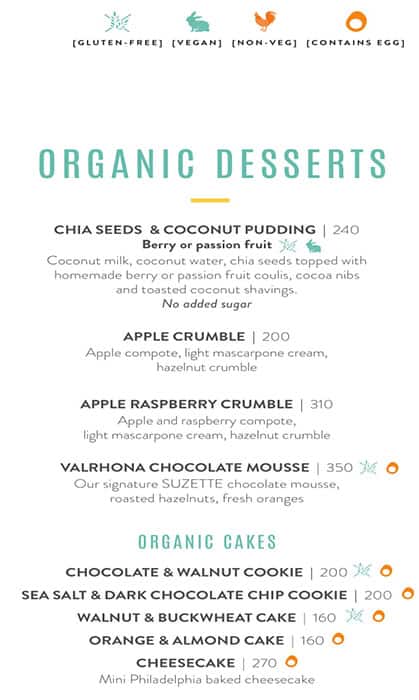 [GLUTEN-FREE] [VEGAN] [NON-VEG] [CONTAINS EGG]

ORGANIC DESSERTS

CHIA SEEDS & COCONUT PUDDING | 240
Berry or passion fruit
Coconut milk, coconut water, chia seeds topped with homemade berry or passion fruit coulis, cocoa nibs and toasted coconut shavings.
No added sugar

APPLE CRUMBLE | 200
Apple compote, light mascarpone cream, hazelnut crumble

APPLE RASPBERRY CRUMBLE | 310
Apple and raspberry compote, light mascarpone cream, hazelnut crumble

VALRHONA CHOCOLATE MOUSSE | 350
Our signature SUZETTE chocolate mousse, roasted hazelnuts, fresh oranges

ORGANIC CAKES

CHOCOLATE & WALNUT COOKIE | 200
SEA SALT & DARK CHOCOLATE CHIP COOKIE | 200
WALNUT & BUCKWHEAT CAKE | 160
ORANGE & ALMOND CAKE | 160
CHEESECAKE | 270
Mini Philadelphia baked cheesecake